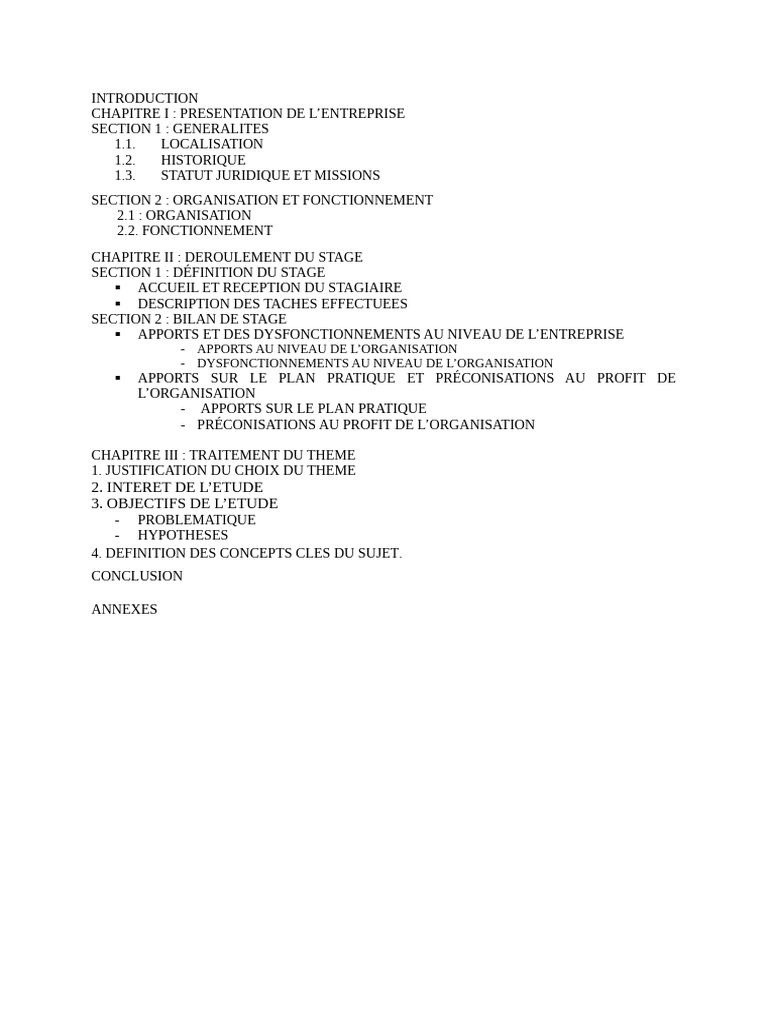 INTRODUCTION
CHAPITRE I : PRESENTATION DE L'ENTREPRISE
SECTION 1 : GENERALITES
1.1. LOCALISATION
1.2. HISTORIQUE
1.3. STATUT JURIDIQUE ET MISSIONS

SECTION 2 : ORGANISATION ET FONCTIONNEMENT
2.1 : ORGANISATION
2.2. FONCTIONNEMENT

CHAPITRE II : DEROULEMENT DU STAGE
SECTION 1 : DÉFINITION DU STAGE
• ACCUEIL ET RECEPTION DU STAGIAIRE
• DESCRIPTION DES TACHES EFFECTUEES
SECTION 2 : BILAN DE STAGE
• APPORTS ET DES DYSFONCTIONNEMENTS AU NIVEAU DE L'ENTREPRISE
- APPORTS AU NIVEAU DE L'ORGANISATION
- DYSFONCTIONNEMENTS AU NIVEAU DE L'ORGANISATION
• APPORTS SUR LE PLAN PRATIQUE ET PRÉCONISATIONS AU PROFIT DE L'ORGANISATION
- APPORTS SUR LE PLAN PRATIQUE
- PRÉCONISATIONS AU PROFIT DE L'ORGANISATION

CHAPITRE III : TRAITEMENT DU THEME
1. JUSTIFICATION DU CHOIX DU THEME
2. INTERET DE L'ETUDE
3. OBJECTIFS DE L'ETUDE
- PROBLEMATIQUE
- HYPOTHESES
4. DEFINITION DES CONCEPTS CLES DU SUJET.

CONCLUSION

ANNEXES